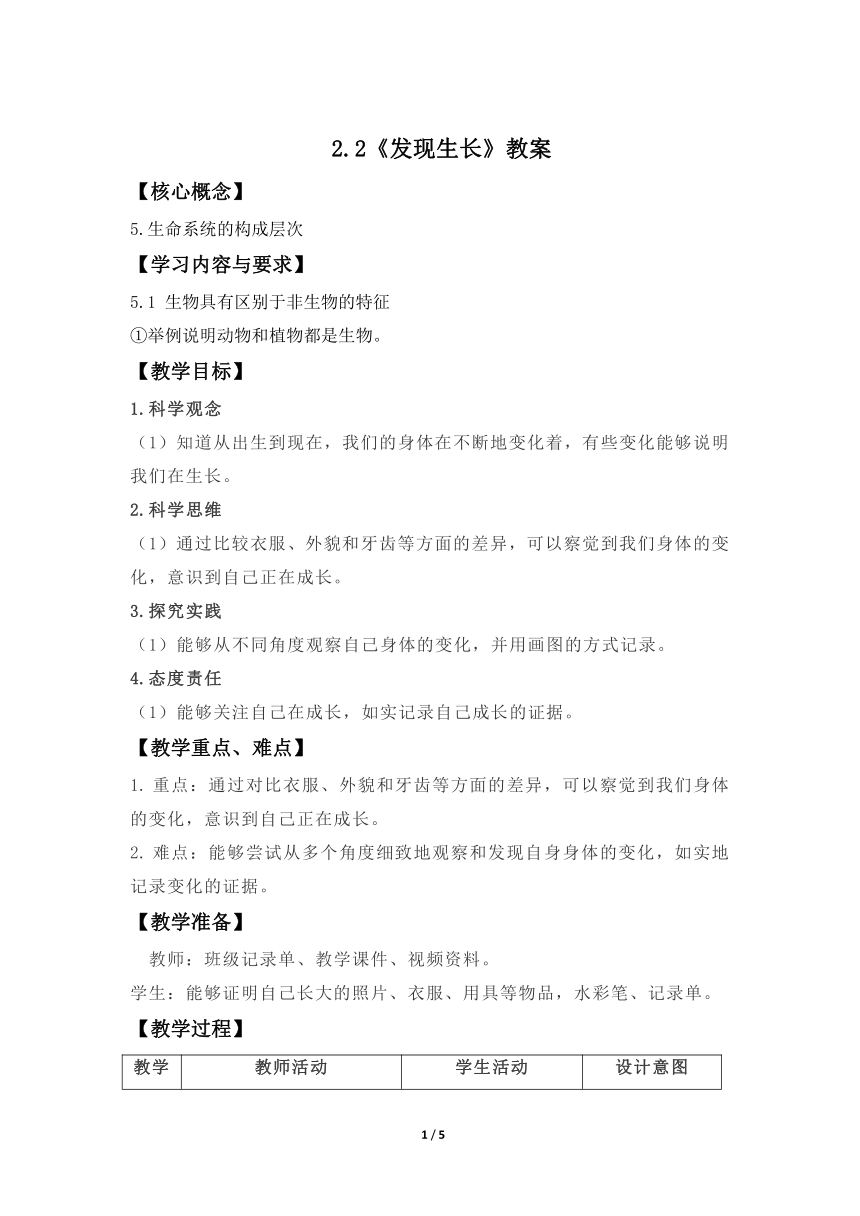 2.2《发现生长》教案

【核心概念】

5.生命系统的构成层次

【学习内容与要求】

5.1 生物具有区别于非生物的特征

①举例说明动物和植物都是生物。

【教学目标】

1.科学观念

（1）知道从出生到现在，我们的身体在不断地变化着，有些变化能够说明我们在生长。

2.科学思维

（1）通过比较衣服、外貌和牙齿等方面的差异，可以察觉到我们身体的变化，意识到自己正在成长。

3.探究实践

（1）能够从不同角度观察自己身体的变化，并用画图的方式记录。

4.态度责任

（1）能够关注自己在成长，如实记录自己成长的证据。

【教学重点、难点】

1. 重点：通过对比衣服、外貌和牙齿等方面的差异，可以察觉到我们身体的变化，意识到自己正在成长。

2. 难点：能够尝试从多个角度细致地观察和发现自身身体的变化，如实地记录变化的证据。

【教学准备】

教师：班级记录单、教学课件、视频资料。

学生：能够证明自己长大的照片、衣服、用具等物品，水彩笔、记录单。

【教学过程】

| 教学 | 教师活动 | 学生活动 | 设计意图 |
|---|---|---|---|

1 / 5